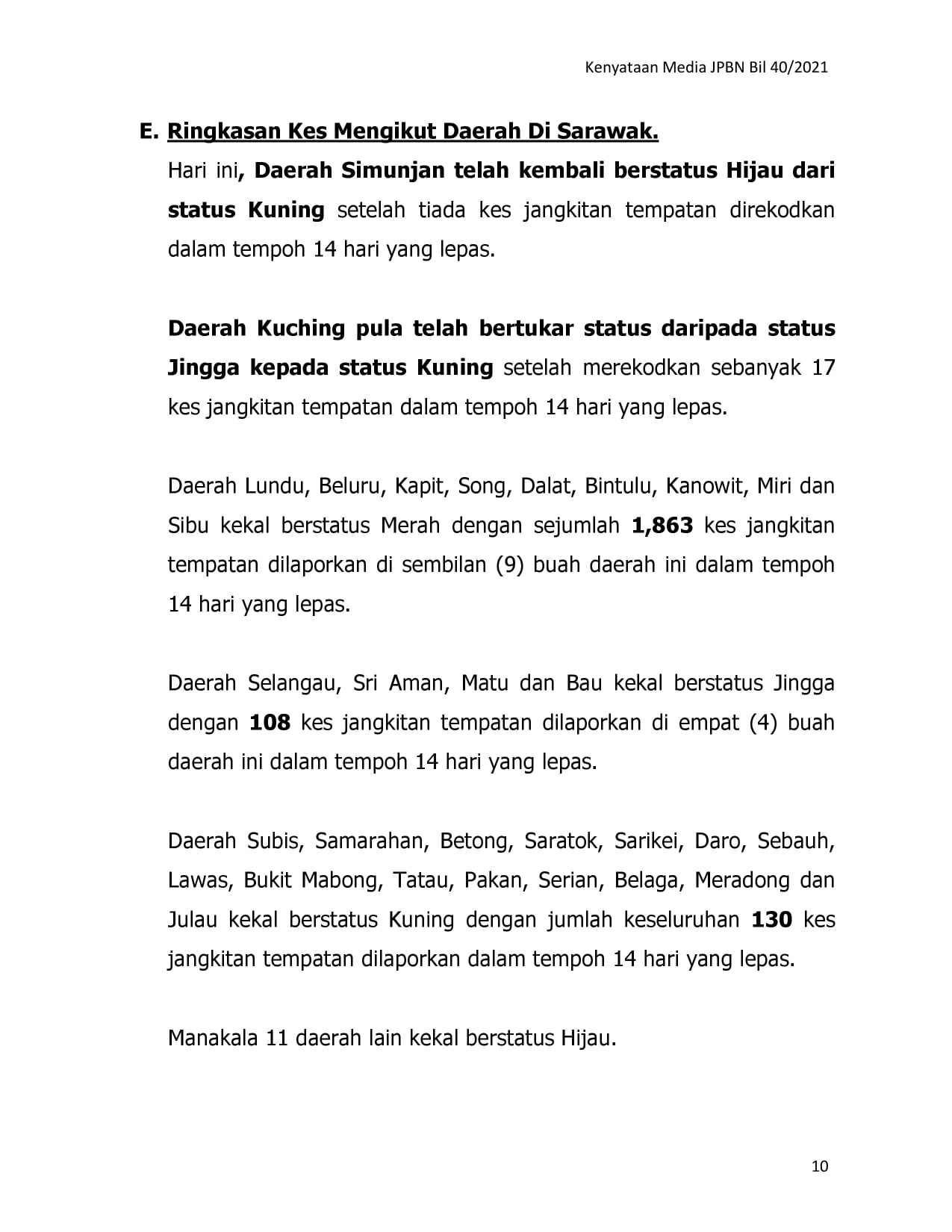 Kenyataan Media JPBN Bil 40/2021

E. Ringkasan Kes Mengikut Daerah Di Sarawak.

Hari ini, Daerah Simunjan telah kembali berstatus Hijau dari status Kuning setelah tiada kes jangkitan tempatan direkodkan dalam tempoh 14 hari yang lepas.

Daerah Kuching pula telah bertukar status daripada status Jingga kepada status Kuning setelah merekodkan sebanyak 17 kes jangkitan tempatan dalam tempoh 14 hari yang lepas.

Daerah Lundu, Beluru, Kapit, Song, Dalat, Bintulu, Kanowit, Miri dan Sibu kekal berstatus Merah dengan sejumlah 1,863 kes jangkitan tempatan dilaporkan di sembilan (9) buah daerah ini dalam tempoh 14 hari yang lepas.

Daerah Selangau, Sri Aman, Matu dan Bau kekal berstatus Jingga dengan 108 kes jangkitan tempatan dilaporkan di empat (4) buah daerah ini dalam tempoh 14 hari yang lepas.

Daerah Subis, Samarahan, Betong, Saratok, Sarikei, Daro, Sebauh, Lawas, Bukit Mabong, Tatau, Pakan, Serian, Belaga, Meradong dan Julau kekal berstatus Kuning dengan jumlah keseluruhan 130 kes jangkitan tempatan dilaporkan dalam tempoh 14 hari yang lepas.

Manakala 11 daerah lain kekal berstatus Hijau.

10